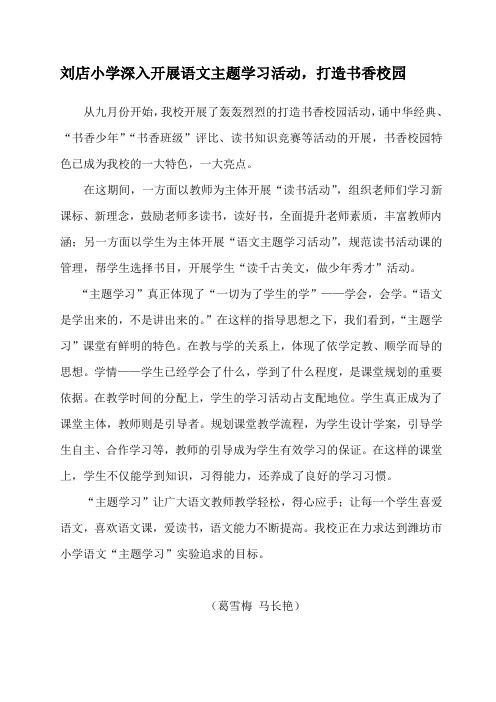 刘店小学深入开展语文主题学习活动，打造书香校园

从九月份开始，我校开展了轰轰烈烈的打造书香校园活动，诵中华经典、“书香少年”“书香班级”评比、读书知识竞赛等活动的开展，书香校园特色已成为我校的一大特色，一大亮点。

在这期间，一方面以教师为主体开展“读书活动”，组织老师们学习新课标、新理念，鼓励老师多读书，读好书，全面提升老师素质，丰富教师内涵；另一方面以学生为主体开展“语文主题学习活动”，规范读书活动课的管理，帮学生选择书目，开展学生“读千古美文，做少年秀才”活动。

“主题学习”真正体现了“一切为了学生的学”——学会，会学。“语文是学出来的，不是讲出来的。”在这样的指导思想之下，我们看到，“主题学习”课堂有鲜明的特色。在教与学的关系上，体现了依学定教、顺学而导的思想。学情——学生已经学会了什么，学到了什么程度，是课堂规划的重要依据。在教学时间的分配上，学生的学习活动占支配地位。学生真正成为了课堂主体，教师则是引导者。规划课堂教学流程，为学生设计学案，引导学生自主、合作学习等，教师的引导成为学生有效学习的保证。在这样的课堂上，学生不仅能学到知识，习得能力，还养成了良好的学习习惯。

“主题学习”让广大语文教师教学轻松，得心应手；让每一个学生喜爱语文，喜欢语文课，爱读书，语文能力不断提高。我校正在力求达到潍坊市小学语文“主题学习”实验追求的目标。

（葛雪梅 马长艳）